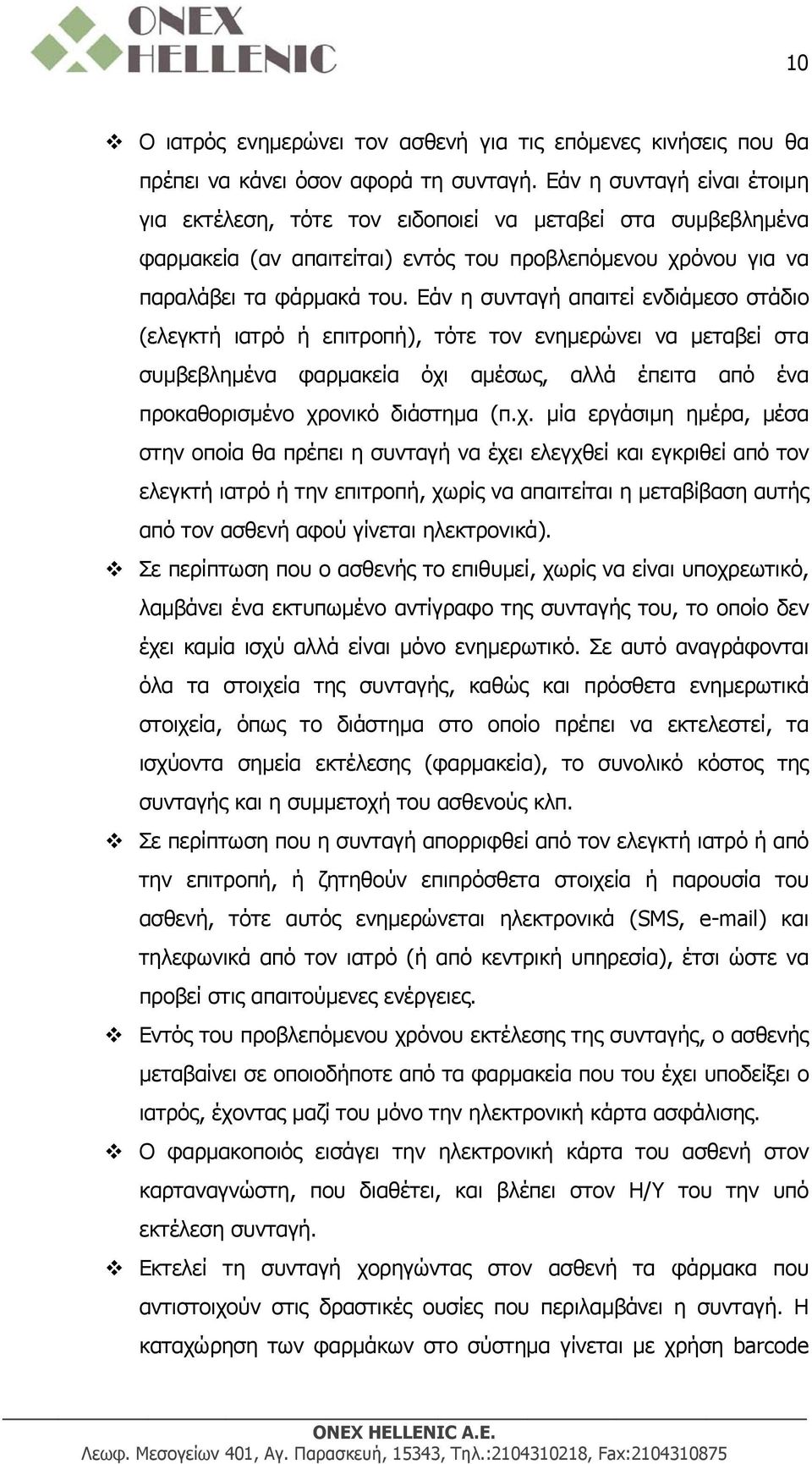 ONEX HELLENIC

10

❖ Ο ιατρός ενημερώνει τον ασθενή για τις επόμενες κινήσεις που θα πρέπει να κάνει όσον αφορά τη συνταγή. Εάν η συνταγή είναι έτοιμη για εκτέλεση, τότε τον ειδοποιεί να μεταβεί στα συμβεβλημένα φαρμακεία (αν απαιτείται) εντός του προβλεπόμενου χρόνου για να παραλάβει τα φάρμακά του. Εάν η συνταγή απαιτεί ενδιάμεσο στάδιο (ελεγκτή ιατρό ή επιτροπή), τότε τον ενημερώνει να μεταβεί στα συμβεβλημένα φαρμακεία όχι αμέσως, αλλά έπειτα από ένα προκαθορισμένο χρονικό διάστημα (π.χ. μία εργάσιμη ημέρα, μέσα στην οποία θα πρέπει η συνταγή να έχει ελεγχθεί και εγκριθεί από τον ελεγκτή ιατρό ή την επιτροπή, χωρίς να απαιτείται η μεταβίβαση αυτής από τον ασθενή αφού γίνεται ηλεκτρονικά).

❖ Σε περίπτωση που ο ασθενής το επιθυμεί, χωρίς να είναι υποχρεωτικό, λαμβάνει ένα εκτυπωμένο αντίγραφο της συνταγής του, το οποίο δεν έχει καμία ισχύ αλλά είναι μόνο ενημερωτικό. Σε αυτό αναγράφονται όλα τα στοιχεία της συνταγής, καθώς και πρόσθετα ενημερωτικά στοιχεία, όπως το διάστημα στο οποίο πρέπει να εκτελεστεί, τα ισχύοντα σημεία εκτέλεσης (φαρμακεία), το συνολικό κόστος της συνταγής και η συμμετοχή του ασθενούς κλπ.

❖ Σε περίπτωση που η συνταγή απορριφθεί από τον ελεγκτή ιατρό ή από την επιτροπή, ή ζητηθούν επιπρόσθετα στοιχεία ή παρουσία του ασθενή, τότε αυτός ενημερώνεται ηλεκτρονικά (SMS, e-mail) και τηλεφωνικά από τον ιατρό (ή από κεντρική υπηρεσία), έτσι ώστε να προβεί στις απαιτούμενες ενέργειες.

❖ Εντός του προβλεπόμενου χρόνου εκτέλεσης της συνταγής, ο ασθενής μεταβαίνει σε οποιοδήποτε από τα φαρμακεία που του έχει υποδείξει ο ιατρός, έχοντας μαζί του μόνο την ηλεκτρονική κάρτα ασφάλισης.

❖ Ο φαρμακοποιός εισάγει την ηλεκτρονική κάρτα του ασθενή στον καρταναγνώστη, που διαθέτει, και βλέπει στον Η/Υ του την υπό εκτέλεση συνταγή.

❖ Εκτελεί τη συνταγή χορηγώντας στον ασθενή τα φάρμακα που αντιστοιχούν στις δραστικές ουσίες που περιλαμβάνει η συνταγή. Η καταχώρηση των φαρμάκων στο σύστημα γίνεται με χρήση barcode

ONEX HELLENIC A.E.
Λεωφ. Μεσογείων 401, Αγ. Παρασκευή, 15343, Τηλ.:2104310218, Fax:2104310875